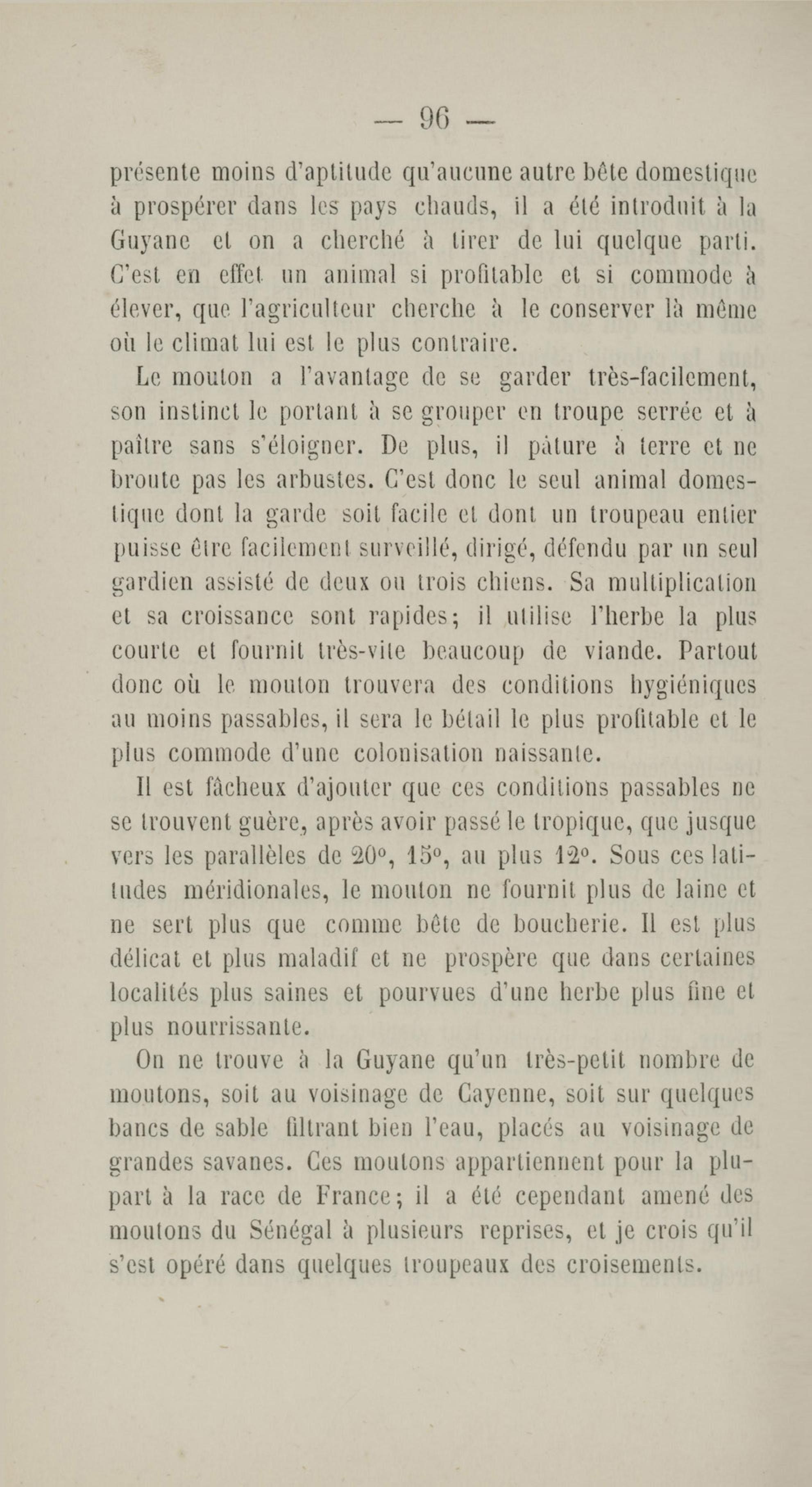 — 96 —

présente moins d'aptitude qu'aucune autre bête domestique à prospérer dans les pays chauds, il a été introduit à la Guyane et on a cherché à tirer de lui quelque parti. C'est en effet un animal si profitable et si commode à élever, que l'agriculteur cherche à le conserver là même où le climat lui est le plus contraire.

Le mouton a l'avantage de se garder très-facilement, son instinct le portant à se grouper en troupe serrée et à paître sans s'éloigner. De plus, il pâture à terre et ne broute pas les arbustes. C'est donc le seul animal domestique dont la garde soit facile et dont un troupeau entier puisse être facilement surveillé, dirigé, défendu par un seul gardien assisté de deux ou trois chiens. Sa multiplication et sa croissance sont rapides; il utilise l'herbe la plus courte et fournit très-vite beaucoup de viande. Partout donc où le mouton trouvera des conditions hygiéniques au moins passables, il sera le bétail le plus profitable et le plus commode d'une colonisation naissante.

Il est fâcheux d'ajouter que ces conditions passables ne se trouvent guère, après avoir passé le tropique, que jusque vers les parallèles de 20°, 15°, au plus 12°. Sous ces latitudes méridionales, le mouton ne fournit plus de laine et ne sert plus que comme bête de boucherie. Il est plus délicat et plus maladif et ne prospère que dans certaines localités plus saines et pourvues d'une herbe plus fine et plus nourrissante.

On ne trouve à la Guyane qu'un très-petit nombre de moutons, soit au voisinage de Cayenne, soit sur quelques bancs de sable filtrant bien l'eau, placés au voisinage de grandes savanes. Ces moutons appartiennent pour la plupart à la race de France; il a été cependant amené des moutons du Sénégal à plusieurs reprises, et je crois qu'il s'est opéré dans quelques troupeaux des croisements.